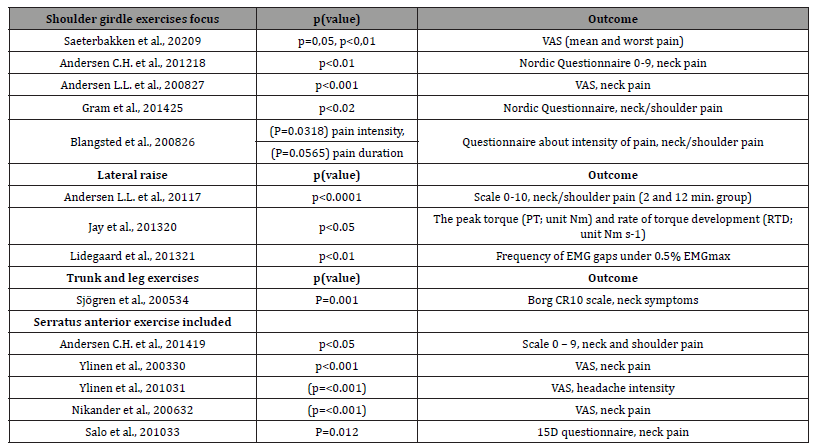 | Shoulder girdle exercises focus | p(value) | Outcome |
|---|---|---|
| Saeterbakken et al., 20209 | p=0,05, p<0,01 | VAS (mean and worst pain) |
| Andersen C.H. et al., 201218 | p<0.01 | Nordic Questionnaire 0-9, neck pain |
| Andersen L.L. et al., 200827 | p<0.001 | VAS, neck pain |
| Gram et al., 201425 | p<0.02 | Nordic Questionnaire, neck/shoulder pain |
| Blangsted et al., 200826 | (P=0.0318) pain intensity, (P=0.0565) pain duration | Questionnaire about intensity of pain, neck/shoulder pain |
| **Lateral raise** | **p(value)** | **Outcome** |
| Andersen L.L. et al., 20117 | p<0.0001 | Scale 0-10, neck/shoulder pain (2 and 12 min. group) |
| Jay et al., 201320 | p<0.05 | The peak torque (PT; unit Nm) and rate of torque development (RTD; unit Nm s-1) |
| Lidegaard et al., 201321 | p<0.01 | Frequency of EMG gaps under 0.5% EMGmax |
| **Trunk and leg exercises** | **p(value)** | **Outcome** |
| Sjögren et al., 200534 | P=0.001 | Borg CR10 scale, neck symptoms |
| **Serratus anterior exercise included** | | |
| Andersen C.H. et al., 201419 | p<0.05 | Scale 0 – 9, neck and shoulder pain |
| Ylinen et al., 200330 | p<0.001 | VAS, neck pain |
| Ylinen et al., 201031 | (p=<0.001) | VAS, headache intensity |
| Nikander et al., 200632 | (p=<0.001) | VAS, neck pain |
| Salo et al., 201033 | P=0.012 | 15D questionnaire, neck pain |